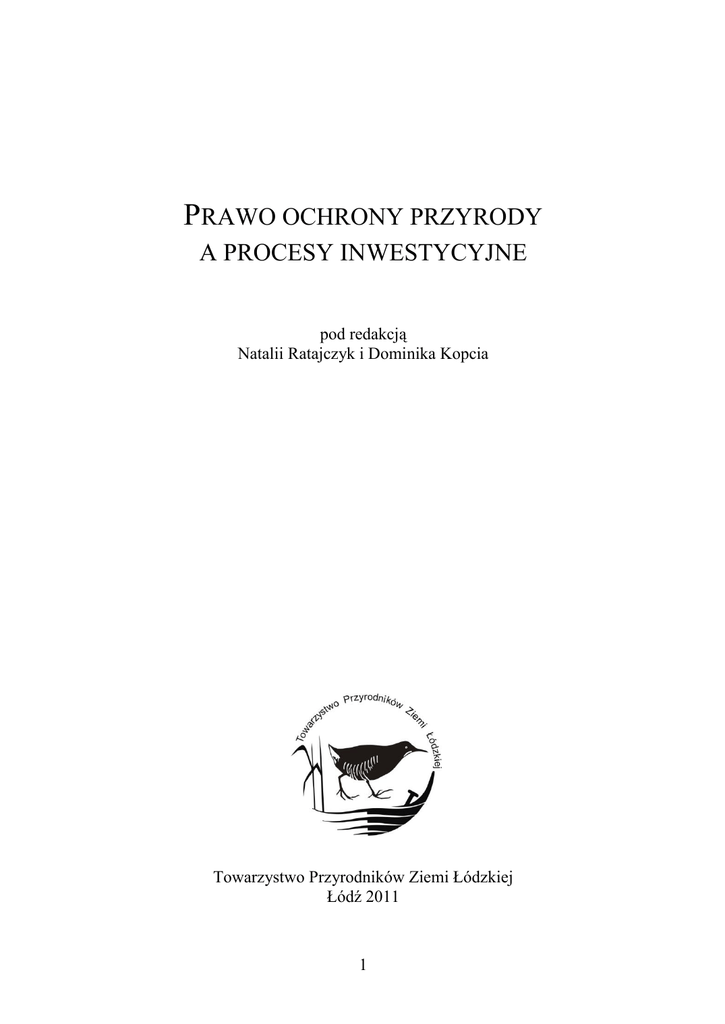 PRAWO OCHRONY PRZYRODY
A PROCESY INWESTYCYJNE

pod redakcją
Natalii Ratajczyk i Dominika Kopcia

Towarzystwo Przyrodników Ziemi Łódzkiej

Towarzystwo Przyrodników Ziemi Łódzkiej
Łódź 2011

1